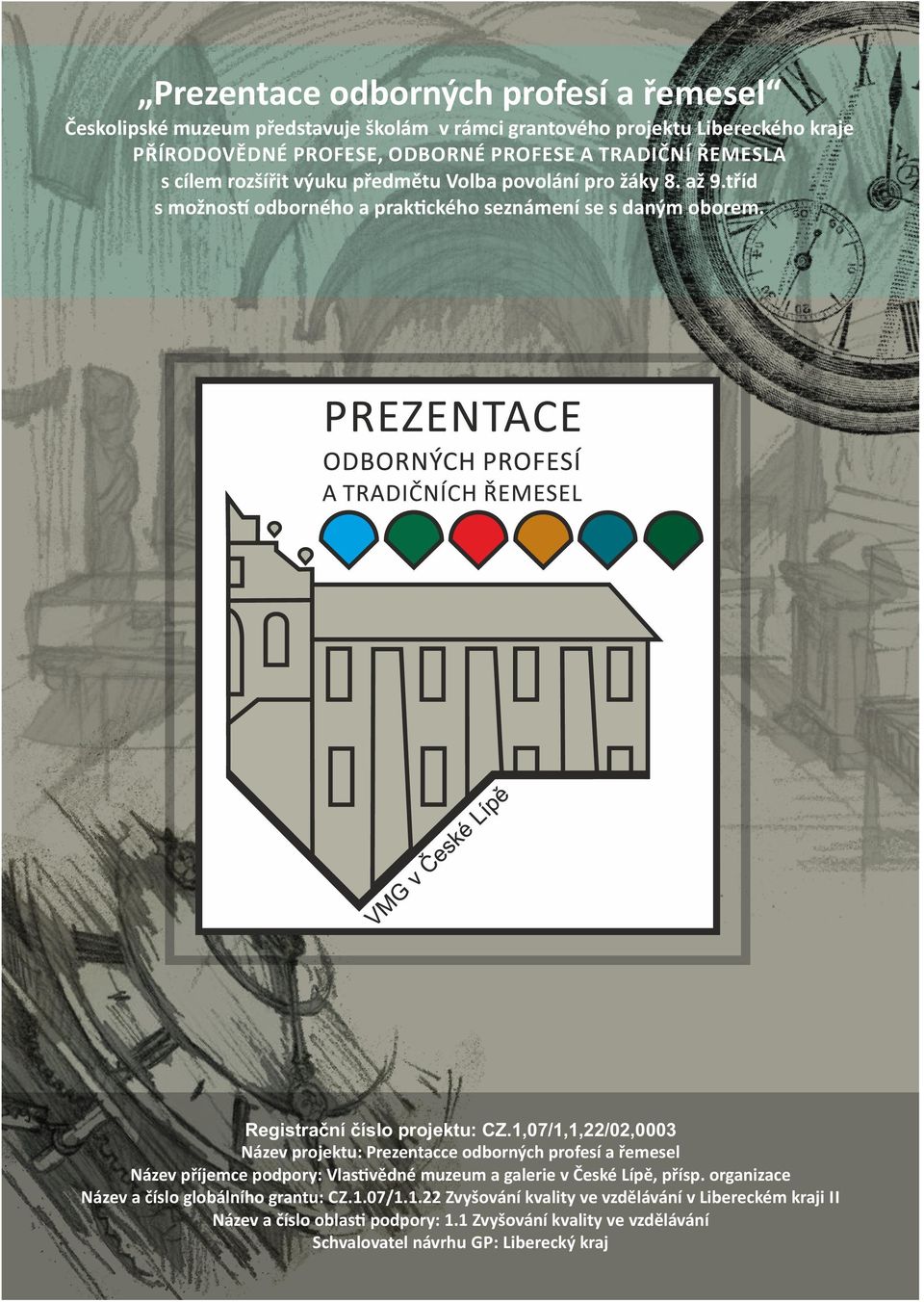 „Prezentace odborných profesí a řemesel“
Českolipské muzeum představuje školám v rámci grantového projektu Libereckého kraje PŘÍRODOVĚDNÉ PROFESE, ODBORNÉ PROFESE A TRADIČNÍ ŘEMESLA s cílem rozšířit výuku předmětu Volba povolání pro žáky 8. až 9.tříd s možností odborného a praktického seznámení se s daným oborem.

PREZENTACE
ODBORNÝCH PROFESÍ
A TRADIČNÍCH ŘEMESEL

VMG v České Lípě

Registrační číslo projektu: CZ.1,07/1,1,22/02,0003
Název projektu: Prezentacce odborných profesí a řemesel
Název příjemce podpory: Vlastivědné muzeum a galerie v České Lípě, přísp. organizace
Název a číslo globálního grantu: CZ.1.07/1.1.22 Zvyšování kvality ve vzdělávání v Libereckém kraji II
Název a číslo oblasti podpory: 1.1 Zvyšování kvality ve vzdělávání
Schvalovatel návrhu GP: Liberecký kraj